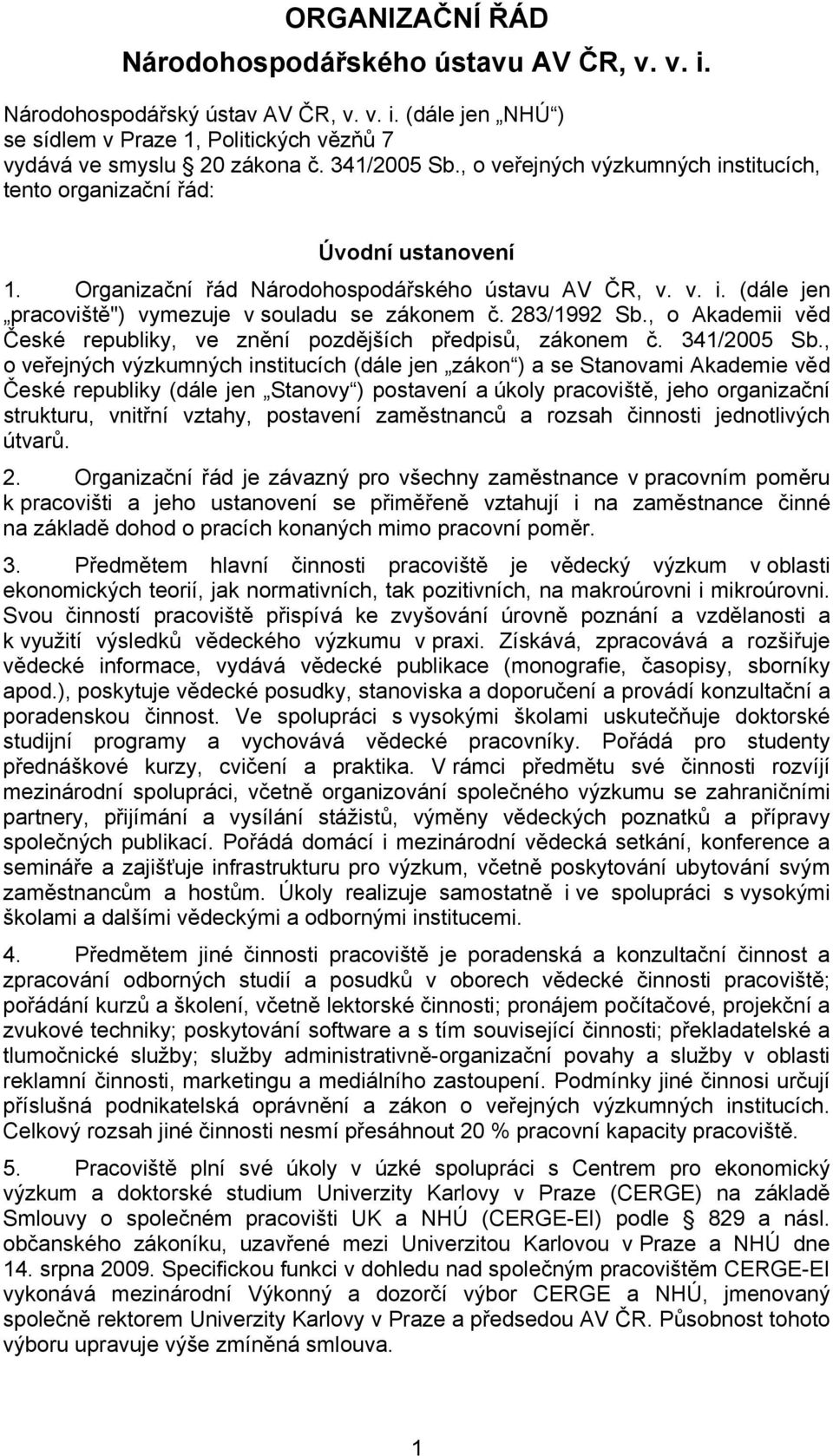 ORGANIZAČNÍ ŘÁD
Národohospodářského ústavu AV ČR, v. v. i.

Národohospodářský ústav AV ČR, v. v. i. (dále jen „NHÚ“) se sídlem v Praze 1, Politických vězňů 7 vydává ve smyslu § 20 zákona č. 341/2005 Sb., o veřejných výzkumných institucích, tento organizační řád:

Úvodní ustanovení

1. Organizační řád Národohospodářského ústavu AV ČR, v. v. i. (dále jen „pracoviště") vymezuje v souladu se zákonem č. 283/1992 Sb., o Akademii věd České republiky, ve znění pozdějších předpisů, zákonem č. 341/2005 Sb., o veřejných výzkumných institucích (dále jen „zákon“) a se Stanovami Akademie věd České republiky (dále jen „Stanovy“) postavení a úkoly pracoviště, jeho organizační strukturu, vnitřní vztahy, postavení zaměstnanců a rozsah činnosti jednotlivých útvarů.

2. Organizační řád je závazný pro všechny zaměstnance v pracovním poměru k pracovišti a jeho ustanovení se přiměřeně vztahují i na zaměstnance činné na základě dohod o pracích konaných mimo pracovní poměr.

3. Předmětem hlavní činnosti pracoviště je vědecký výzkum v oblasti ekonomických teorií, jak normativních, tak pozitivních, na makroúrovni i mikroúrovni. Svou činností pracoviště přispívá ke zvyšování úrovně poznání a vzdělanosti a k využití výsledků vědeckého výzkumu v praxi. Získává, zpracovává a rozšiřuje vědecké informace, vydává vědecké publikace (monografie, časopisy, sborníky apod.), poskytuje vědecké posudky, stanoviska a doporučení a provádí konzultační a poradenskou činnost. Ve spolupráci s vysokými školami uskutečňuje doktorské studijní programy a vychovává vědecké pracovníky. Pořádá pro studenty přednáškové kurzy, cvičení a praktika. V rámci předmětu své činnosti rozvíjí mezinárodní spolupráci, včetně organizování společného výzkumu se zahraničními partnery, přijímání a vysílání stážistů, výměny vědeckých poznatků a přípravy společných publikací. Pořádá domácí i mezinárodní vědecká setkání, konference a semináře a zajišťuje infrastrukturu pro výzkum, včetně poskytování ubytování svým zaměstnancům a hostům. Úkoly realizuje samostatně i ve spolupráci s vysokými školami a dalšími vědeckými a odbornými institucemi.

4. Předmětem jiné činnosti pracoviště je poradenská a konzultační činnost a zpracování odborných studií a posudků v oborech vědecké činnosti pracoviště; pořádání kurzů a školení, včetně lektorské činnosti; pronájem počítačové, projekční a zvukové techniky; poskytování software a s tím související činnosti; překladatelské a tlumočnické služby; služby administrativně-organizační povahy a služby v oblasti reklamní činnosti, marketingu a mediálního zastoupení. Podmínky jiné činnosti určují příslušná podnikatelská oprávnění a zákon o veřejných výzkumných institucích. Celkový rozsah jiné činnosti nesmí přesáhnout 20 % pracovní kapacity pracoviště.

5. Pracoviště plní své úkoly v úzké spolupráci s Centrem pro ekonomický výzkum a doktorské studium Univerzity Karlovy v Praze (CERGE) na základě Smlouvy o společném pracovišti UK a NHÚ (CERGE-EI) podle § 829 a násl. občanského zákoníku, uzavřené mezi Univerzitou Karlovou v Praze a NHÚ dne 14. srpna 2009. Specifickou funkci v dohledu nad společným pracovištěm CERGE-EI vykonává mezinárodní Výkonný a dozorčí výbor CERGE a NHÚ, jmenovaný společně rektorem Univerzity Karlovy v Praze a předsedou AV ČR. Působnost tohoto výboru upravuje výše zmíněná smlouva.

1